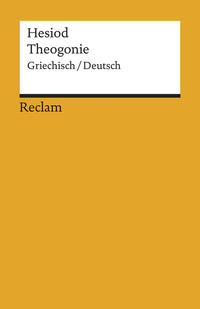 Hesiod
Theogonie
Griechisch / Deutsch

Reclam